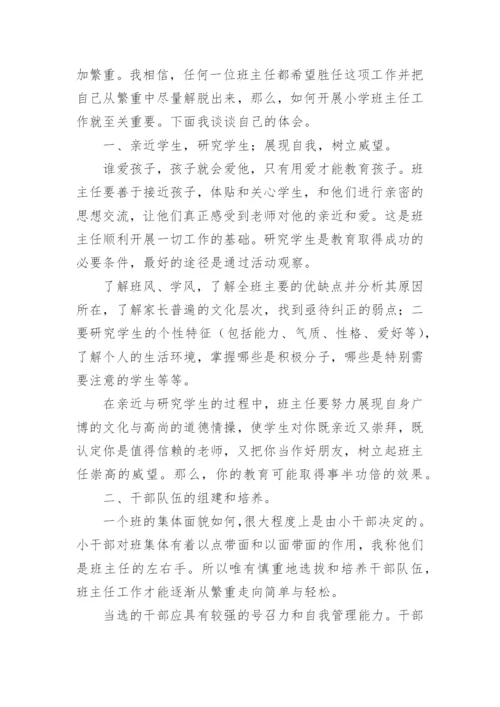 加繁重。我相信，任何一位班主任都希望胜任这项工作并把自己从繁重中尽量解脱出来，那么，如何开展小学班主任工作就至关重要。下面我谈谈自己的体会。

一、亲近学生，研究学生；展现自我，树立威望。

谁爱孩子，孩子就会爱他，只有用爱才能教育孩子。班主任要善于接近孩子，体贴和关心学生，和他们进行亲密的思想交流，让他们真正感受到老师对他的亲近和爱。这是班主任顺利开展一切工作的基础。研究学生是教育取得成功的必要条件，最好的途径是通过活动观察。

了解班风、学风，了解全班主要的优缺点并分析其原因所在，了解家长普遍的文化层次，找到亟待纠正的弱点；二要研究学生的个性特征（包括能力、气质、性格、爱好等），了解个人的生活环境，掌握哪些是积极分子，哪些是特别需要注意的学生等等。

在亲近与研究学生的过程中，班主任要努力展现自身广博的文化与高尚的道德情操，使学生对你既亲近又崇拜，既认定你是值得信赖的老师，又把你当作好朋友，树立起班主任崇高的威望。那么，你的教育可能取得事半功倍的效果。

二、干部队伍的组建和培养。

一个班的集体面貌如何，很大程度上是由小干部决定的。小干部对班集体有着以点带面和以面带面的作用，我称他们是班主任的左右手。所以唯有慎重地选拔和培养干部队伍，班主任工作才能逐渐从繁重走向简单与轻松。

当选的干部应具有较强的号召力和自我管理能力。干部